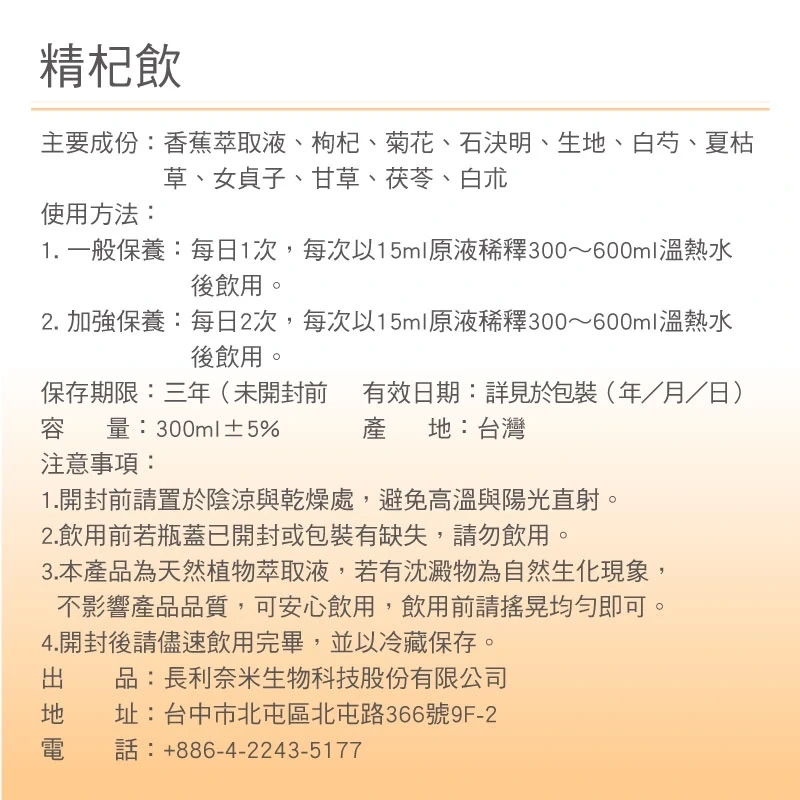 精杞飲

主要成份：香蕉萃取液、枸杞、菊花、石決明、生地、白芍、夏枯草、女貞子、甘草、茯苓、白朮

使用方法：

1. 一般保養：每日1次，每次以15ml原液稀釋300～600ml溫熱水後飲用。

2. 加強保養：每日2次，每次以15ml原液稀釋300～600ml溫熱水後飲用。

保存期限：三年（未開封前　有效日期：詳見於包裝（年／月／日）

容　量：300ml±5%　產　地：台灣

注意事項：

1.開封前請置於陰涼與乾燥處，避免高溫與陽光直射。

2.飲用前若瓶蓋已開封或包裝有缺失，請勿飲用。

3.本產品為天然植物萃取液，若有沈澱物為自然生化現象，不影響產品品質，可安心飲用，飲用前請搖晃均勻即可。

4.開封後請儘速飲用完畢，並以冷藏保存。

出　品：長利奈米生物科技股份有限公司

地　址：台中市北屯區北屯路366號9F-2

電　話：+886-4-2243-5177